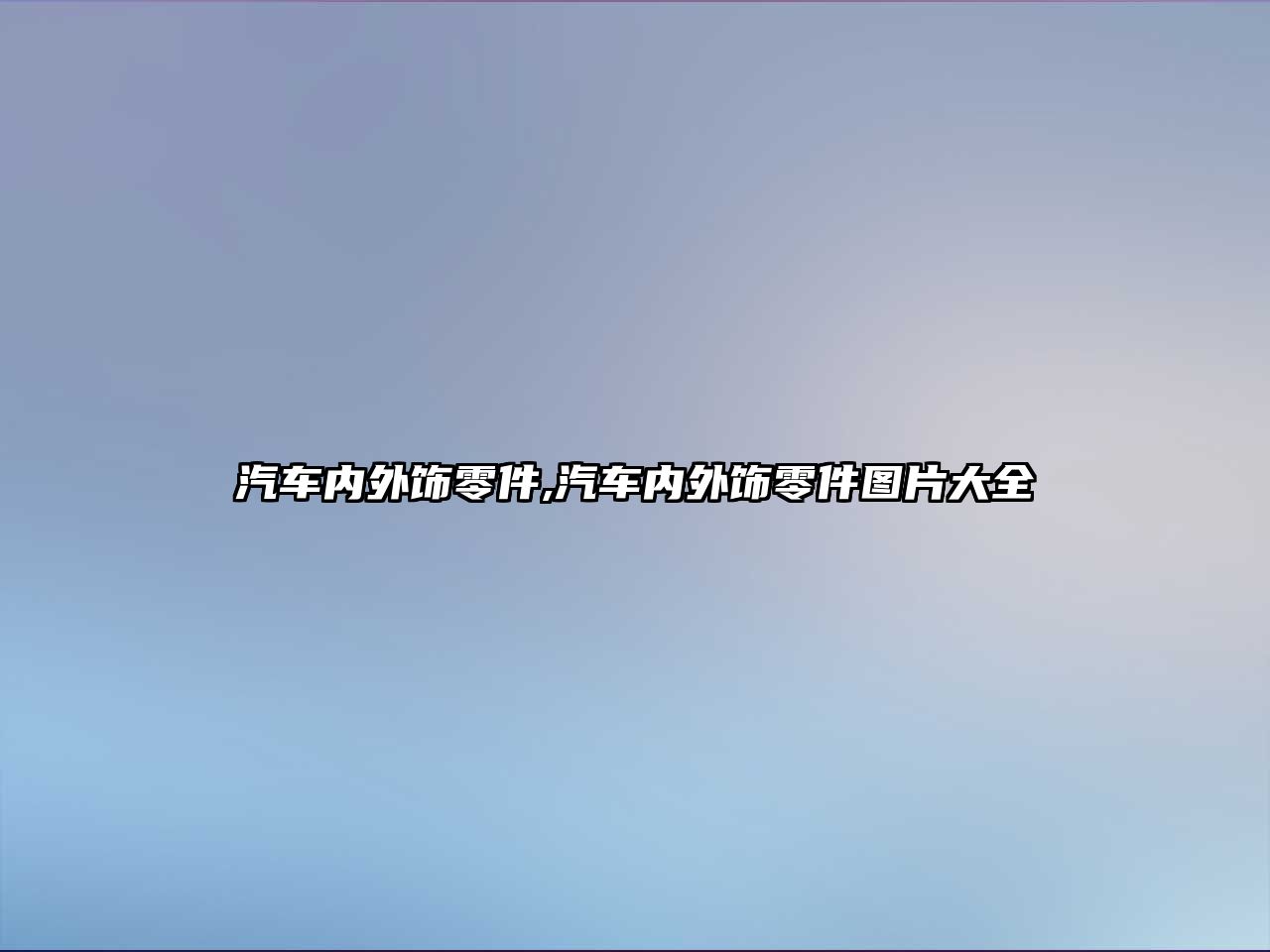 汽车内外饰零件,汽车内外饰零件图片大全